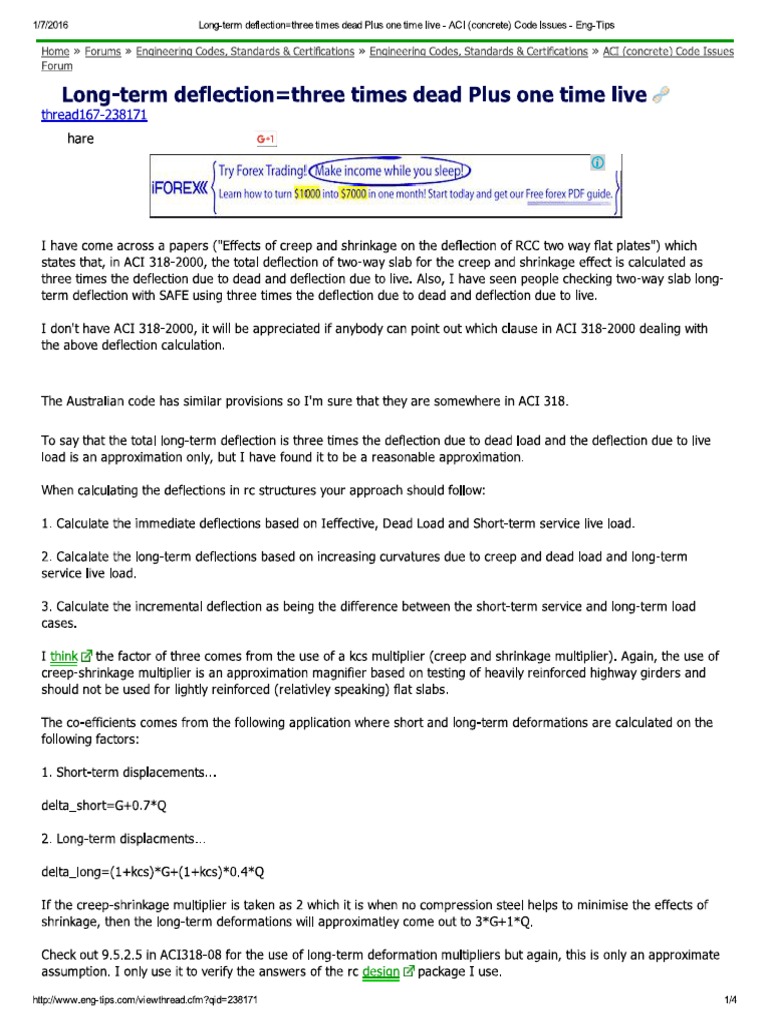 1/7/2016 Long-term deflection=three times dead Plus one time live - ACI (concrete) Code Issues - Eng-Tips

Home » Forums » Engineering Codes, Standards & Certifications » Engineering Codes, Standards & Certifications » ACI (concrete) Code Issues Forum

Long-term deflection=three times dead Plus one time live
thread167-238171

hare

G+1

iFOREX Try Forex Trading! Make income while you sleep! Learn how to turn $1000 into $7000 in one month! Start today and get our Free forex PDF guide.

I have come across a papers ("Effects of creep and shrinkage on the deflection of RCC two way flat plates") which states that, in ACI 318-2000, the total deflection of two-way slab for the creep and shrinkage effect is calculated as three times the deflection due to dead and deflection due to live. Also, I have seen people checking two-way slab long-term deflection with SAFE using three times the deflection due to dead and deflection due to live.

I don't have ACI 318-2000, it will be appreciated if anybody can point out which clause in ACI 318-2000 dealing with the above deflection calculation.

The Australian code has similar provisions so I'm sure that they are somewhere in ACI 318.

To say that the total long-term deflection is three times the deflection due to dead load and the deflection due to live load is an approximation only, but I have found it to be a reasonable approximation.

When calculating the deflections in rc structures your approach should follow:

1. Calculate the immediate deflections based on Ieffective, Dead Load and Short-term service live load.

2. Calcalate the long-term deflections based on increasing curvatures due to creep and dead load and long-term service live load.

3. Calculate the incremental deflection as being the difference between the short-term service and long-term load cases.

I think the factor of three comes from the use of a kcs multiplier (creep and shrinkage multiplier). Again, the use of creep-shrinkage multiplier is an approximation magnifier based on testing of heavily reinforced highway girders and should not be used for lightly reinforced (relativley speaking) flat slabs.

The co-efficients comes from the following application where short and long-term deformations are calculated on the following factors:

1. Short-term displacements...

delta_short=G+0.7*Q

2. Long-term displacments...

delta_long=(1+kcs)*G+(1+kcs)*0.4*Q

If the creep-shrinkage multiplier is taken as 2 which it is when no compression steel helps to minimise the effects of shrinkage, then the long-term deformations will approximatley come out to 3*G+1*Q.

Check out 9.5.2.5 in ACI318-08 for the use of long-term deformation multipliers but again, this is only an approximate assumption. I only use it to verify the answers of the rc design package I use.

http://www.eng-tips.com/viewthread.cfm?qid=238171 1/4